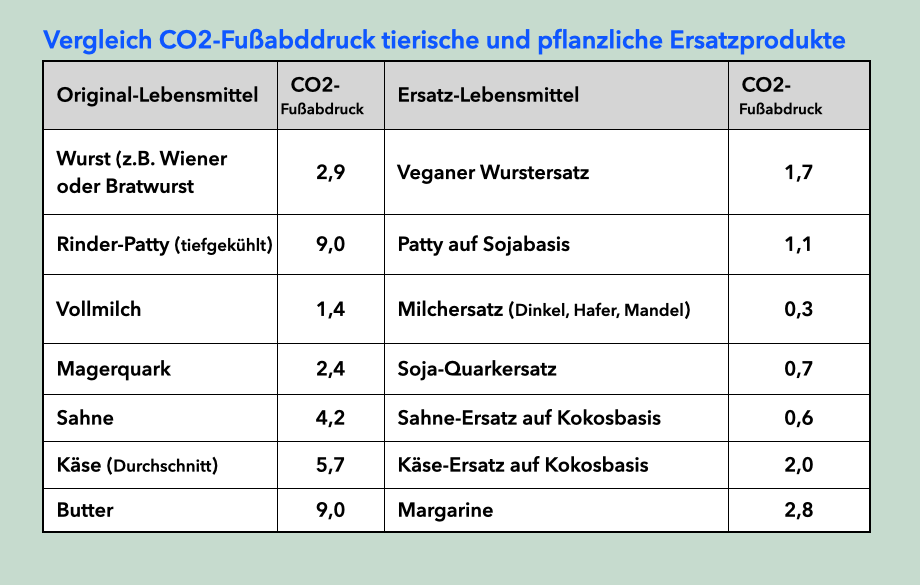 Vergleich CO2-Fußabddruck tierische und pflanzliche Ersatzprodukte

| Original-Lebensmittel | CO2-Fußabdruck | Ersatz-Lebensmittel | CO2-Fußabdruck |
|---|---|---|---|
| Wurst (z.B. Wiener oder Bratwurst | 2,9 | Veganer Wurstersatz | 1,7 |
| Rinder-Patty (tiefgekühlt) | 9,0 | Patty auf Sojabasis | 1,1 |
| Vollmilch | 1,4 | Milchersatz (Dinkel, Hafer, Mandel) | 0,3 |
| Magerquark | 2,4 | Soja-Quarkersatz | 0,7 |
| Sahne | 4,2 | Sahne-Ersatz auf Kokosbasis | 0,6 |
| Käse (Durchschnitt) | 5,7 | Käse-Ersatz auf Kokosbasis | 2,0 |
| Butter | 9,0 | Margarine | 2,8 |